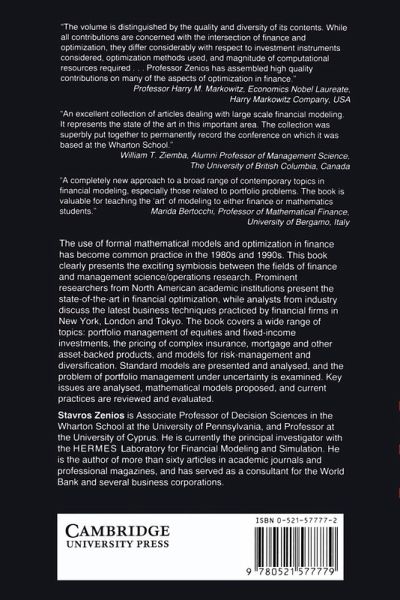 "The volume is distinguished by the quality and diversity of its contents. While all contributions are concerned with the intersection of finance and optimization, they differ considerably with respect to investment instruments considered, optimization methods used, and magnitude of computational resources required . . . Professor Zenios has assembled high quality contributions on many of the aspects of optimization in finance."
Professor Harry M. Markowitz, Economics Nobel Laureate, Harry Markowitz Company, USA

"An excellent collection of articles dealing with large scale financial modeling. It represents the state of the art in this important area. The collection was superbly put together to permanently record the conference on which it was based at the Wharton School."
William T. Ziemba, Alumni Professor of Management Science, The University of British Columbia, Canada

"A completely new approach to a broad range of contemporary topics in financial modeling, especially those related to portfolio problems. The book is valuable for teaching the 'art' of modeling to either finance or mathematics students."
Marida Bertocchi, Professor of Mathematical Finance, University of Bergamo, Italy

The use of formal mathematical models and optimization in finance has become common practice in the 1980s and 1990s. This book clearly presents the exciting symbiosis between the fields of finance and management science/operations research. Prominent researchers from North American academic institutions present the state-of-the-art in financial optimization, while analysts from industry discuss the latest business techniques practiced by financial firms in New York, London and Tokyo. The book covers a wide range of topics: portfolio management of equities and fixed-income investments, the pricing of complex insurance, mortgage and other asset-backed products, and models for risk-management and diversification. Standard models are presented and analysed, and the problem of portfolio management under uncertainty is examined. Key issues are analysed, mathematical models proposed, and current practices are reviewed and evaluated.

Stavros Zenios is Associate Professor of Decision Sciences in the Wharton School at the University of Pennsylvania, and Professor at the University of Cyprus. He is currently the principal investigator with the HERMES Laboratory for Financial Modeling and Simulation. He is the author of more than sixty articles in academic journals and professional magazines, and has served as a consultant for the World Bank and several business corporations.

CAMBRIDGE
UNIVERSITY PRESS

ISBN 0-521-57777-2

9 780521 577779